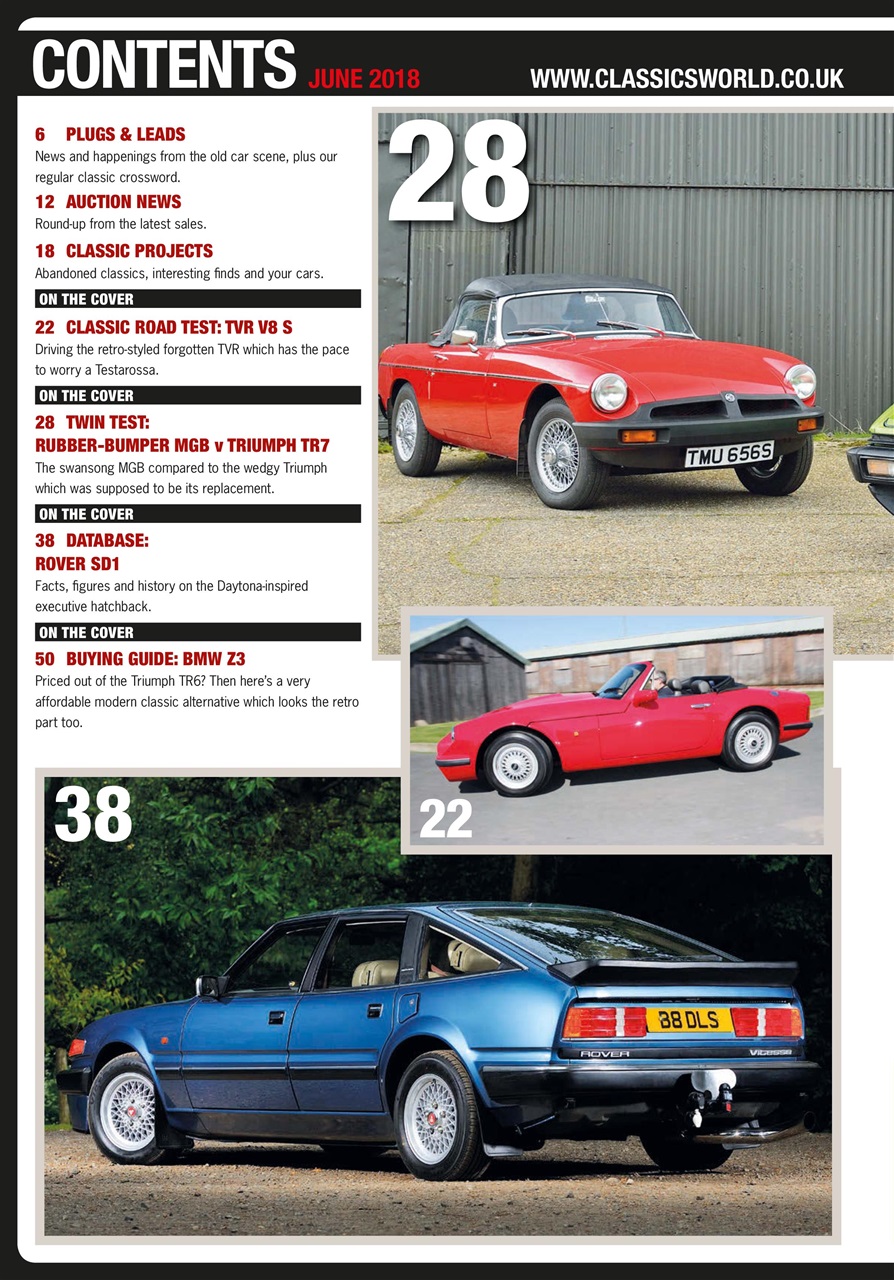 CONTENTS JUNE 2018 WWW.CLASSICSWORLD.CO.UK

6 PLUGS & LEADS
News and happenings from the old car scene, plus our regular classic crossword.

12 AUCTION NEWS
Round-up from the latest sales.

18 CLASSIC PROJECTS
Abandoned classics, interesting finds and your cars.

ON THE COVER
22 CLASSIC ROAD TEST: TVR V8 S
Driving the retro-styled forgotten TVR which has the pace to worry a Testarossa.

ON THE COVER
28 TWIN TEST: RUBBER-BUMPER MGB v TRIUMPH TR7
The swansong MGB compared to the wedgy Triumph which was supposed to be its replacement.

ON THE COVER
38 DATABASE: ROVER SD1
Facts, figures and history on the Daytona-inspired executive hatchback.

ON THE COVER
50 BUYING GUIDE: BMW Z3
Priced out of the Triumph TR6? Then here's a very affordable modern classic alternative which looks the retro part too.

28

TMU 656S

22

38

38 DLS

ROVER

Vitesse